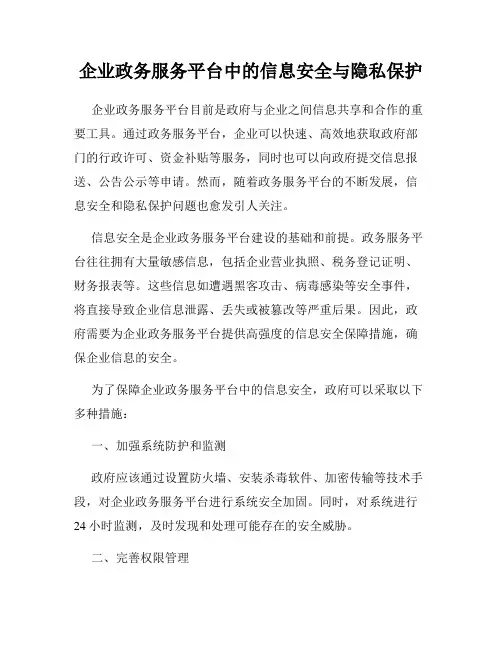 企业政务服务平台中的信息安全与隐私保护

企业政务服务平台目前是政府与企业之间信息共享和合作的重要工具。通过政务服务平台，企业可以快速、高效地获取政府部门的行政许可、资金补贴等服务，同时也可以向政府提交信息报送、公告公示等申请。然而，随着政务服务平台的不断发展，信息安全和隐私保护问题也愈发引人关注。

信息安全是企业政务服务平台建设的基础和前提。政务服务平台往往拥有大量敏感信息，包括企业营业执照、税务登记证明、财务报表等。这些信息如遭遇黑客攻击、病毒感染等安全事件，将直接导致企业信息泄露、丢失或被篡改等严重后果。因此，政府需要为企业政务服务平台提供高强度的信息安全保障措施，确保企业信息的安全。

为了保障企业政务服务平台中的信息安全，政府可以采取以下多种措施：

一、加强系统防护和监测

政府应该通过设置防火墙、安装杀毒软件、加密传输等技术手段，对企业政务服务平台进行系统安全加固。同时，对系统进行24小时监测，及时发现和处理可能存在的安全威胁。

二、完善权限管理